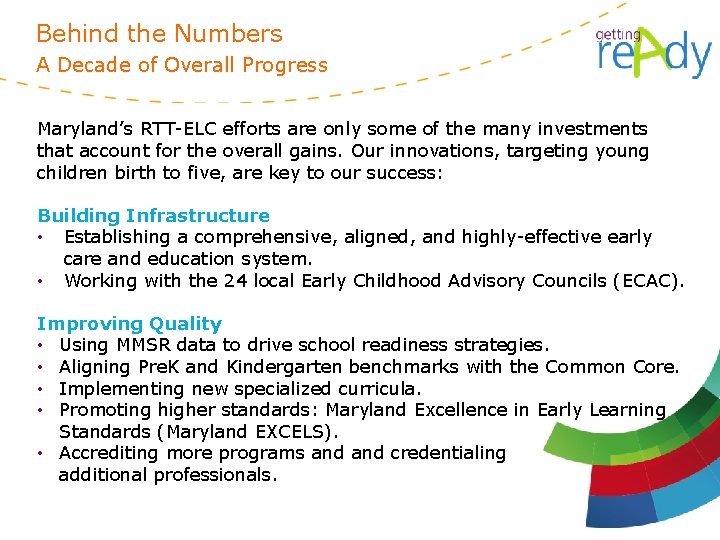 Behind the Numbers
A Decade of Overall Progress

getting reAdy

Maryland's RTT-ELC efforts are only some of the many investments that account for the overall gains. Our innovations, targeting young children birth to five, are key to our success:

Building Infrastructure
• Establishing a comprehensive, aligned, and highly-effective early care and education system.
• Working with the 24 local Early Childhood Advisory Councils (ECAC).

Improving Quality
• Using MMSR data to drive school readiness strategies.
• Aligning PreK and Kindergarten benchmarks with the Common Core.
• Implementing new specialized curricula.
• Promoting higher standards: Maryland Excellence in Early Learning Standards (Maryland EXCELS).
• Accrediting more programs and and credentialing additional professionals.